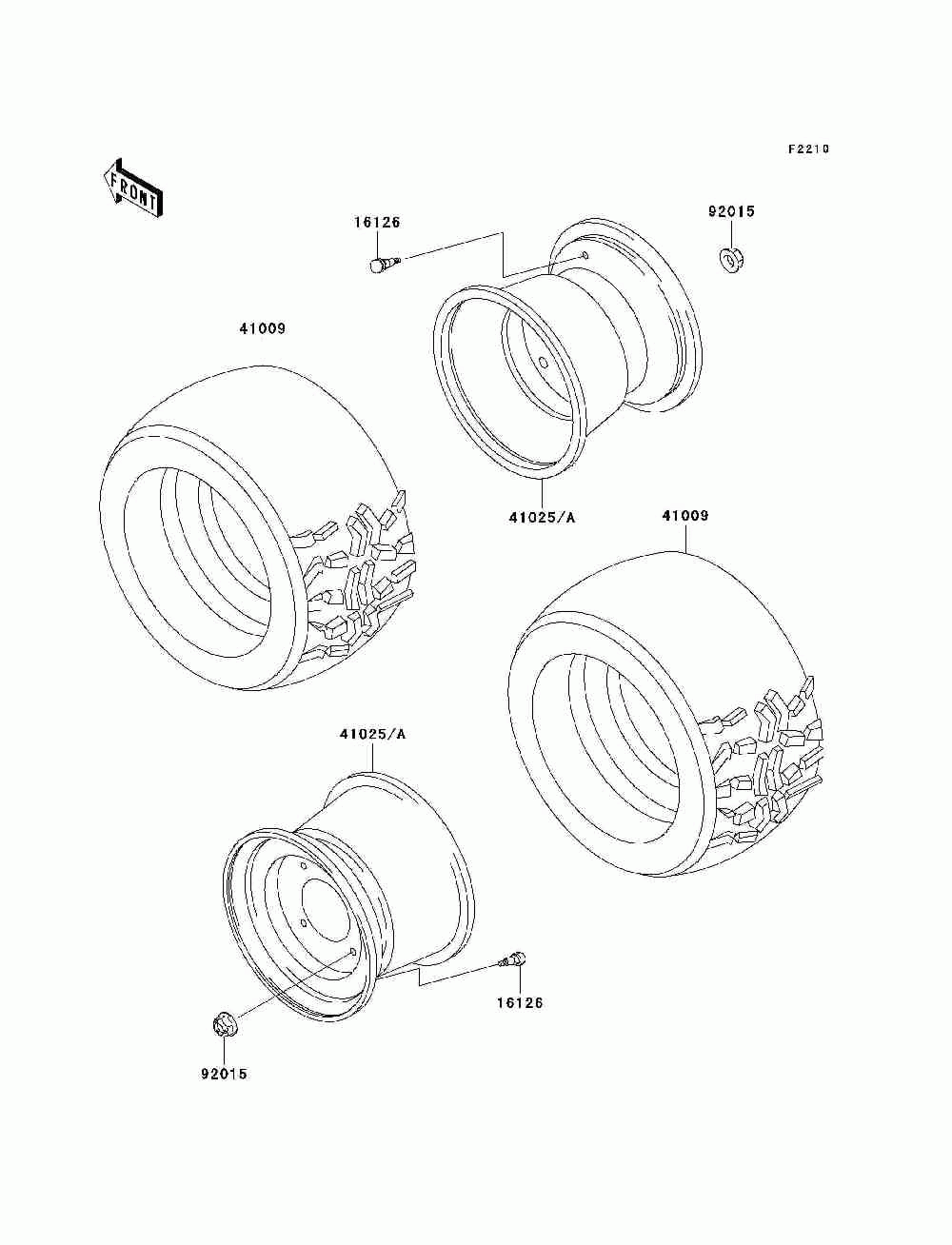 F2210

FRONT

16126

92015

41009

41025/A

41009

41025/A

16126

92015